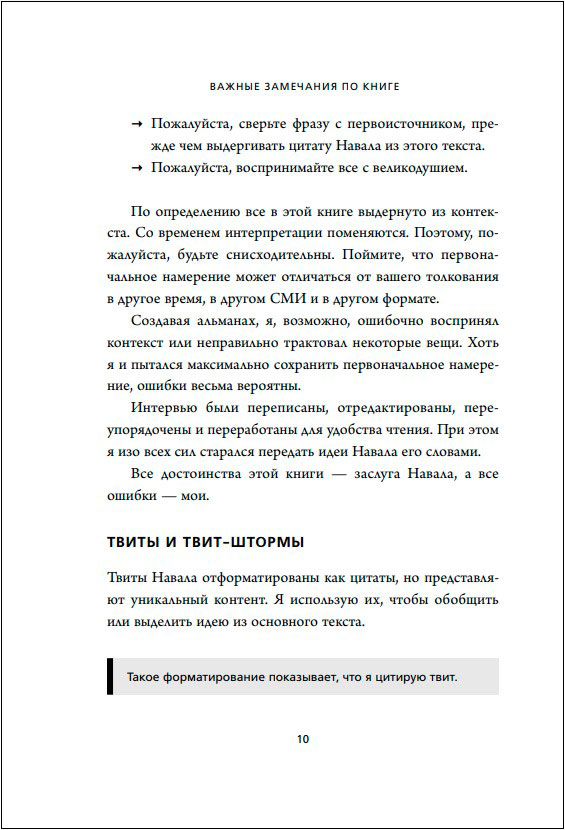 ВАЖНЫЕ ЗАМЕЧАНИЯ ПО КНИГЕ

→ Пожалуйста, сверьте фразу с первоисточником, прежде чем выдергивать цитату Навала из этого текста.
→ Пожалуйста, воспринимайте все с великодушием.

По определению все в этой книге выдернуто из контекста. Со временем интерпретации поменяются. Поэтому, пожалуйста, будьте снисходительны. Поймите, что первоначальное намерение может отличаться от вашего толкования в другое время, в другом СМИ и в другом формате.

Создавая альманах, я, возможно, ошибочно воспринял контекст или неправильно трактовал некоторые вещи. Хоть я и пытался максимально сохранить первоначальное намерение, ошибки весьма вероятны.

Интервью были переписаны, отредактированы, переупорядочены и переработаны для удобства чтения. При этом я изо всех сил старался передать идеи Навала его словами.

Все достоинства этой книги — заслуга Навала, а все ошибки — мои.

ТВИТЫ И ТВИТ-ШТОРМЫ

Твиты Навала отформатированы как цитаты, но представляют уникальный контент. Я использую их, чтобы обобщить или выделить идею из основного текста.

Такое форматирование показывает, что я цитирую твит.

10